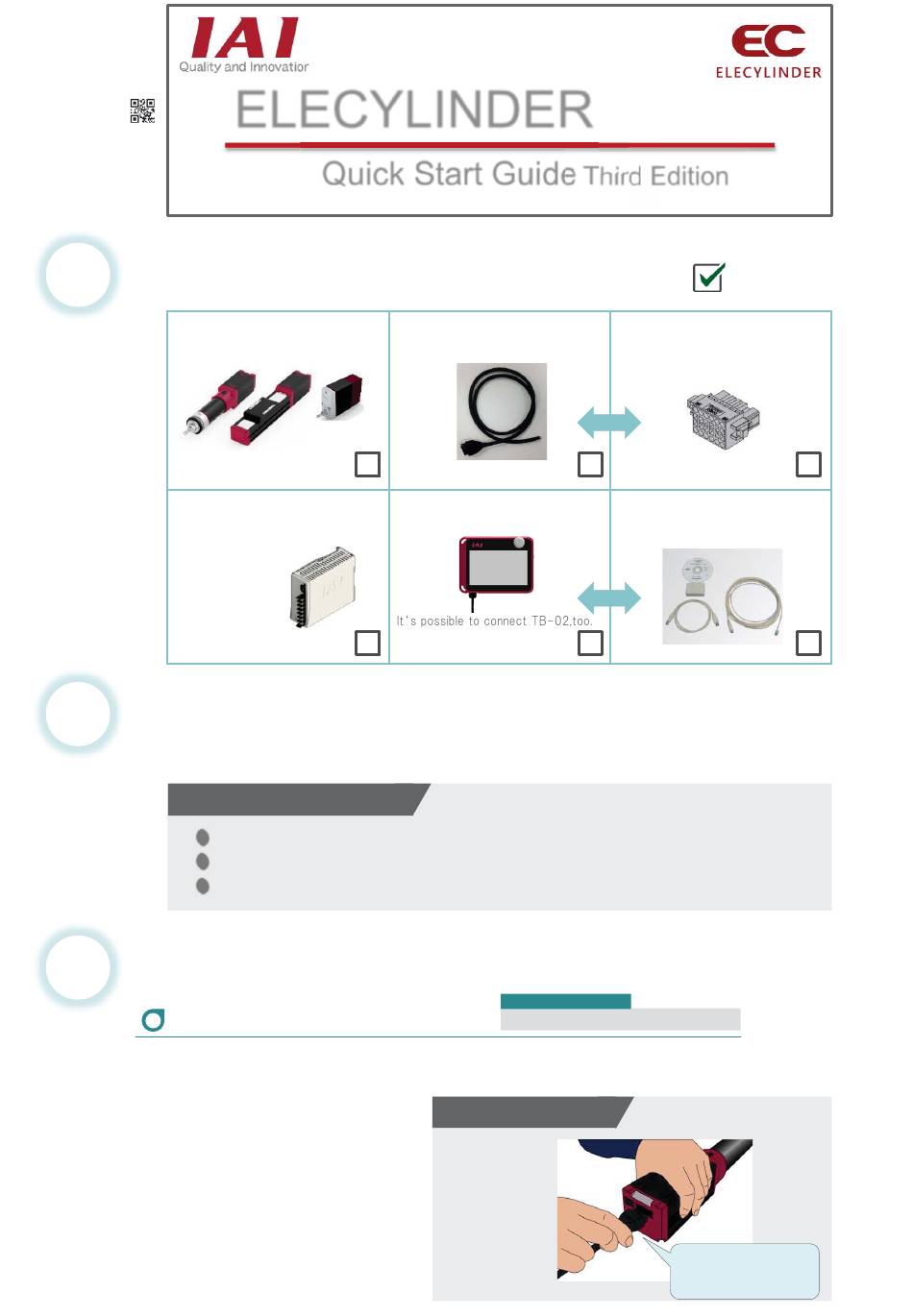 IAI
Quality and Innovation

EC
ELECYLINDER

ELECYLINDER

Quick Start Guide Third Edition

It's possible to connect TB-02,too.